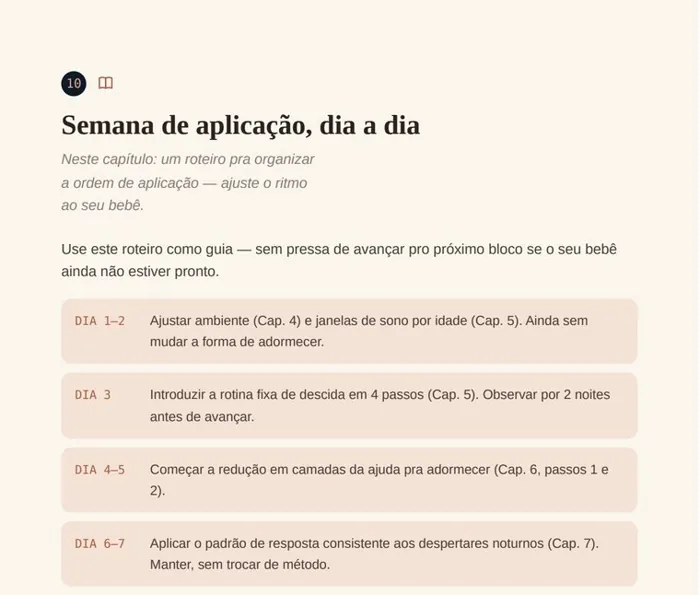 10

Semana de aplicação, dia a dia

Neste capítulo: um roteiro pra organizar a ordem de aplicação — ajuste o ritmo ao seu bebê.

Use este roteiro como guia — sem pressa de avançar pro próximo bloco se o seu bebê ainda não estiver pronto.

DIA 1–2 Ajustar ambiente (Cap. 4) e janelas de sono por idade (Cap. 5). Ainda sem mudar a forma de adormecer.

DIA 3 Introduzir a rotina fixa de descida em 4 passos (Cap. 5). Observar por 2 noites antes de avançar.

DIA 4–5 Começar a redução em camadas da ajuda pra adormecer (Cap. 6, passos 1 e 2).

DIA 6–7 Aplicar o padrão de resposta consistente aos despertares noturnos (Cap. 7). Manter, sem trocar de método.